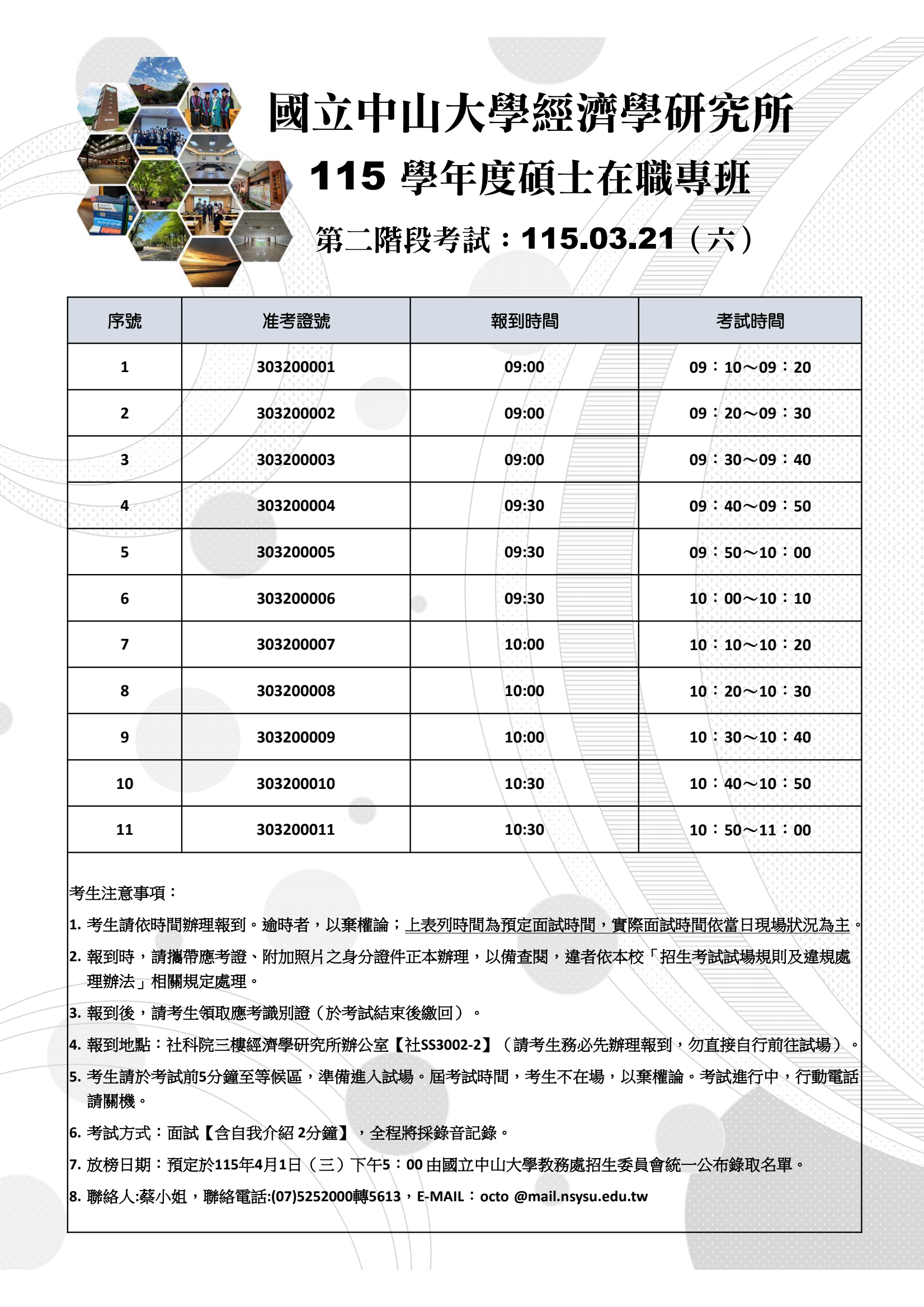 國立中山大學經濟學研究所

115 學年度碩士在職專班

第二階段考試：115.03.21（六）

| 序號 | 准考證號 | 報到時間 | 考試時間 |
|---|---|---|---|
| 1 | 303200001 | 09:00 | 09：10～09：20 |
| 2 | 303200002 | 09:00 | 09：20～09：30 |
| 3 | 303200003 | 09:00 | 09：30～09：40 |
| 4 | 303200004 | 09:30 | 09：40～09：50 |
| 5 | 303200005 | 09:30 | 09：50～10：00 |
| 6 | 303200006 | 09:30 | 10：00～10：10 |
| 7 | 303200007 | 10:00 | 10：10～10：20 |
| 8 | 303200008 | 10:00 | 10：20～10：30 |
| 9 | 303200009 | 10:00 | 10：30～10：40 |
| 10 | 303200010 | 10:30 | 10：40～10：50 |
| 11 | 303200011 | 10:30 | 10：50～11：00 |

考生注意事項：

1. 考生請依時間辦理報到。逾時者，以棄權論；上表列時間為預定面試時間，實際面試時間依當日現場狀況為主。

2. 報到時，請攜帶應考證、附加照片之身分證件正本辦理，以備查閱，違者依本校「招生考試試場規則及違規處理辦法」相關規定處理。

3. 報到後，請考生領取應考識別證（於考試結束後繳回）。

4. 報到地點：社科院三樓經濟學研究所辦公室【社SS3002-2】（請考生務必先辦理報到，勿直接自行前往試場）。

5. 考生請於考試前5分鐘至等候區，準備進入試場。屆考試時間，考生不在場，以棄權論。考試進行中，行動電話請關機。

6. 考試方式：面試【含自我介紹 2分鐘】，全程將採錄音記錄。

7. 放榜日期：預定於115年4月1日（三）下午5：00 由國立中山大學教務處招生委員會統一公布錄取名單。

8. 聯絡人:蔡小姐，聯絡電話:(07)5252000轉5613，E-MAIL：octo @mail.nsysu.edu.tw